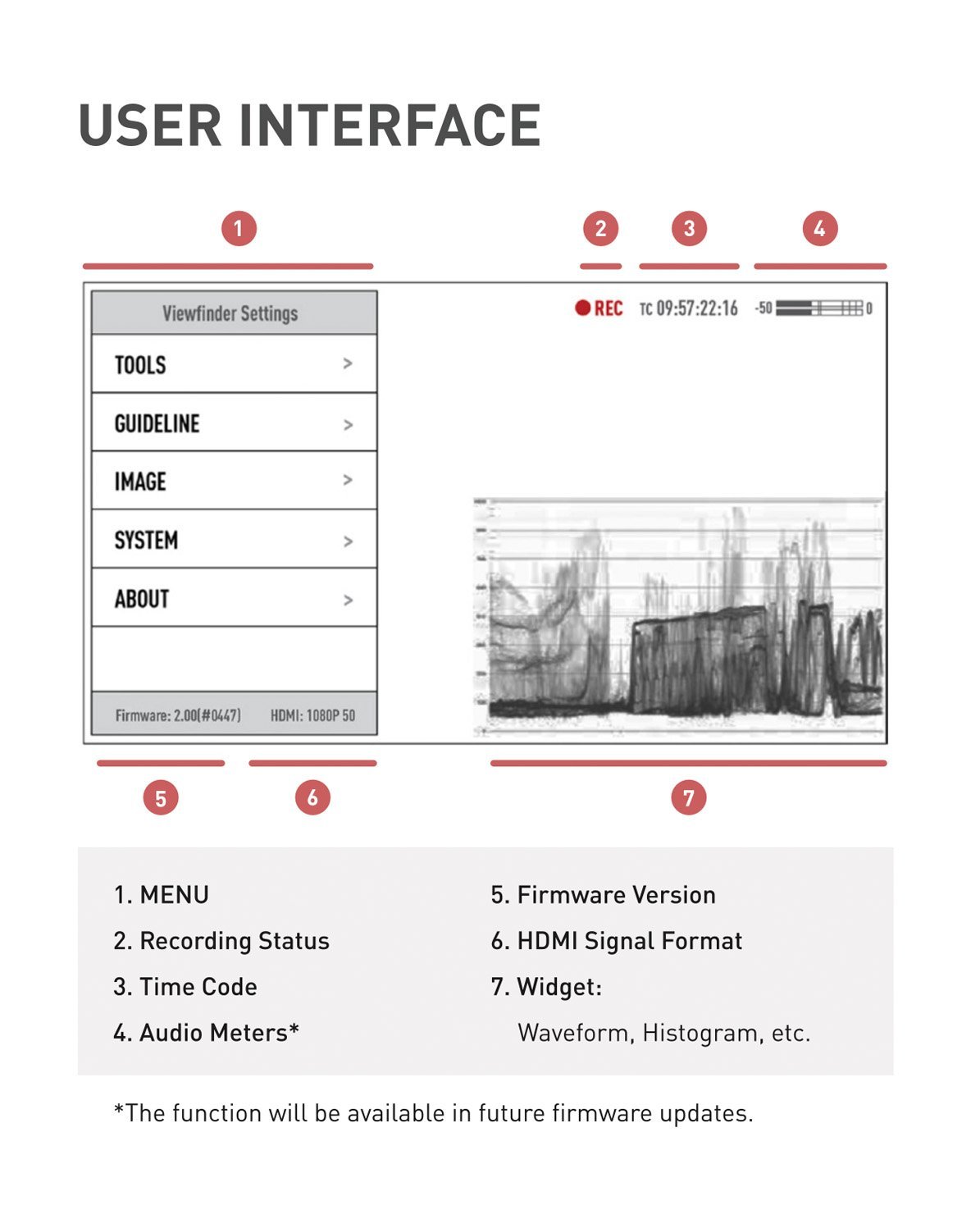 USER INTERFACE

1 2 3 4

Viewfinder Settings

TOOLS >

GUIDELINE >

IMAGE >

SYSTEM >

ABOUT >

Firmware: 2.00(#0447) HDMI: 1080P 50

REC TC 09:57:22:16 -50 0

5 6 7

1. MENU
2. Recording Status
3. Time Code
4. Audio Meters*

5. Firmware Version
6. HDMI Signal Format
7. Widget:
Waveform, Histogram, etc.

*The function will be available in future firmware updates.